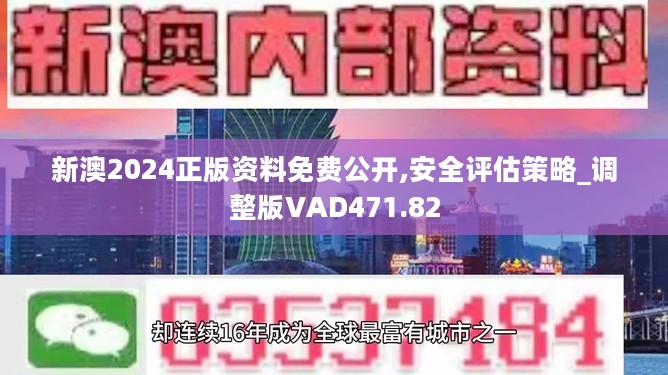 新澳内部资料

新澳2024正版资料免费公开,安全评估策略_调整版VAD471.82

03537184

却连续16年成为全球最富有城市之一